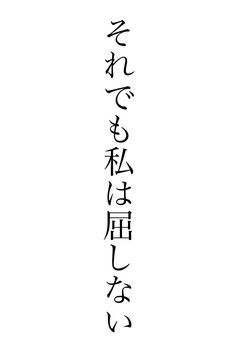 それでも私は屈しない